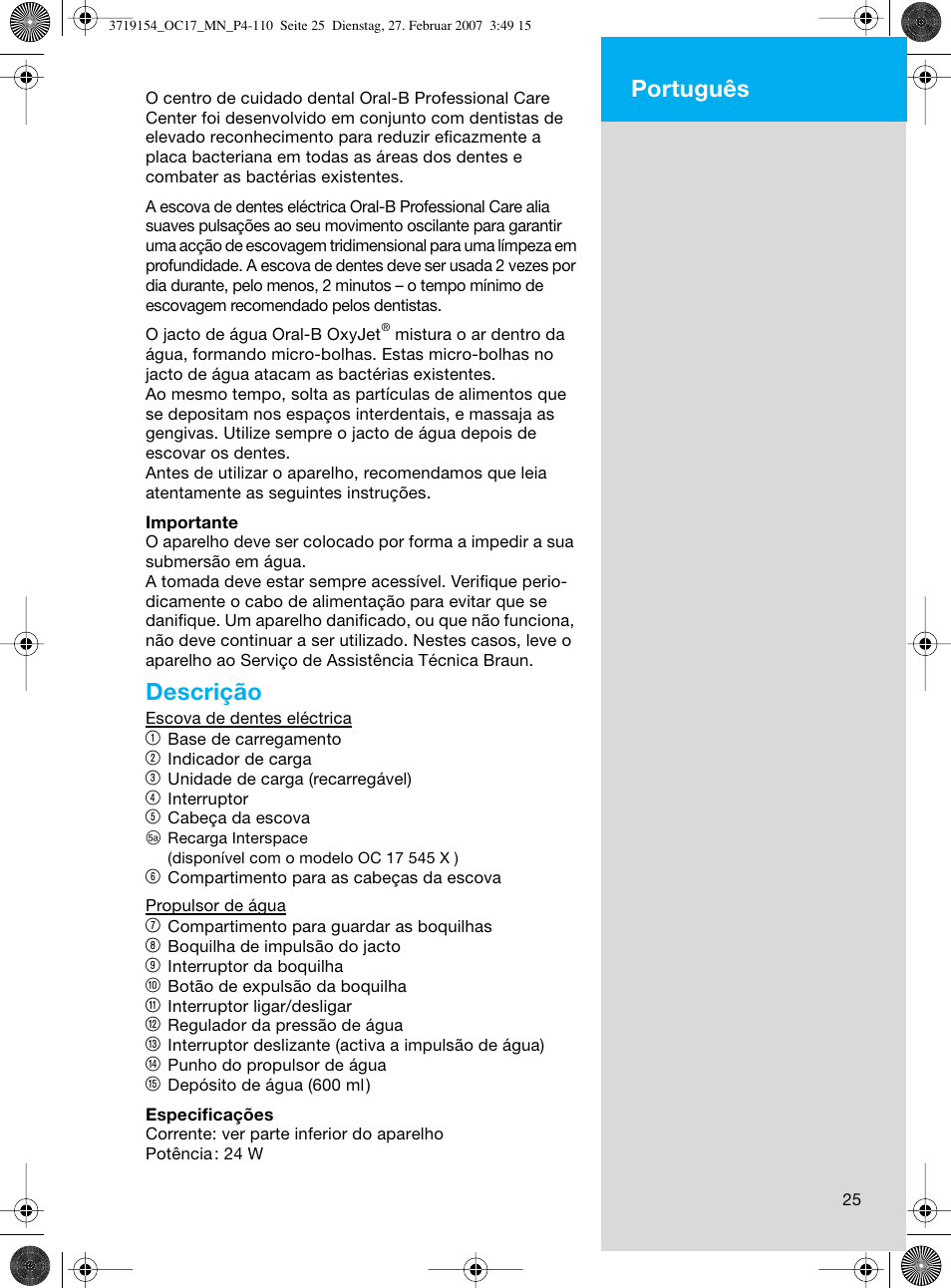 3719154_OC17_MN_P4-110 Seite 25 Dienstag, 27. Februar 2007 3:49 15

Português

O centro de cuidado dental Oral-B Professional Care Center foi desenvolvido em conjunto com dentistas de elevado reconhecimento para reduzir eficazmente a placa bacteriana em todas as áreas dos dentes e combater as bactérias existentes.

A escova de dentes eléctrica Oral-B Professional Care alia suaves pulsações ao seu movimento oscilante para garantir uma acção de escovagem tridimensional para uma límpeza em profundidade. A escova de dentes deve ser usada 2 vezes por dia durante, pelo menos, 2 minutos – o tempo mínimo de escovagem recomendado pelos dentistas.

O jacto de água Oral-B OxyJet® mistura o ar dentro da água, formando micro-bolhas. Estas micro-bolhas no jacto de água atacam as bactérias existentes.
Ao mesmo tempo, solta as partículas de alimentos que se depositam nos espaços interdentais, e massaja as gengivas. Utilize sempre o jacto de água depois de escovar os dentes.
Antes de utilizar o aparelho, recomendamos que leia atentamente as seguintes instruções.

Importante
O aparelho deve ser colocado por forma a impedir a sua submersão em água.
A tomada deve estar sempre acessível. Verifique periodicamente o cabo de alimentação para evitar que se danifique. Um aparelho danificado, ou que não funciona, não deve continuar a ser utilizado. Nestes casos, leve o aparelho ao Serviço de Assistência Técnica Braun.

Descrição
Escova de dentes eléctrica
① Base de carregamento
② Indicador de carga
③ Unidade de carga (recarregável)
④ Interruptor
⑤ Cabeça da escova
5a Recarga Interspace
(disponível com o modelo OC 17 545 X )
⑥ Compartimento para as cabeças da escova

Propulsor de água
⑦ Compartimento para guardar as boquilhas
⑧ Boquilha de impulsão do jacto
⑨ Interruptor da boquilha
⑩ Botão de expulsão da boquilha
⑪ Interruptor ligar/desligar
⑫ Regulador da pressão de água
⑬ Interruptor deslizante (activa a impulsão de água)
⑭ Punho do propulsor de água
⑮ Depósito de água (600 ml)

Especificações
Corrente: ver parte inferior do aparelho
Potência: 24 W

25